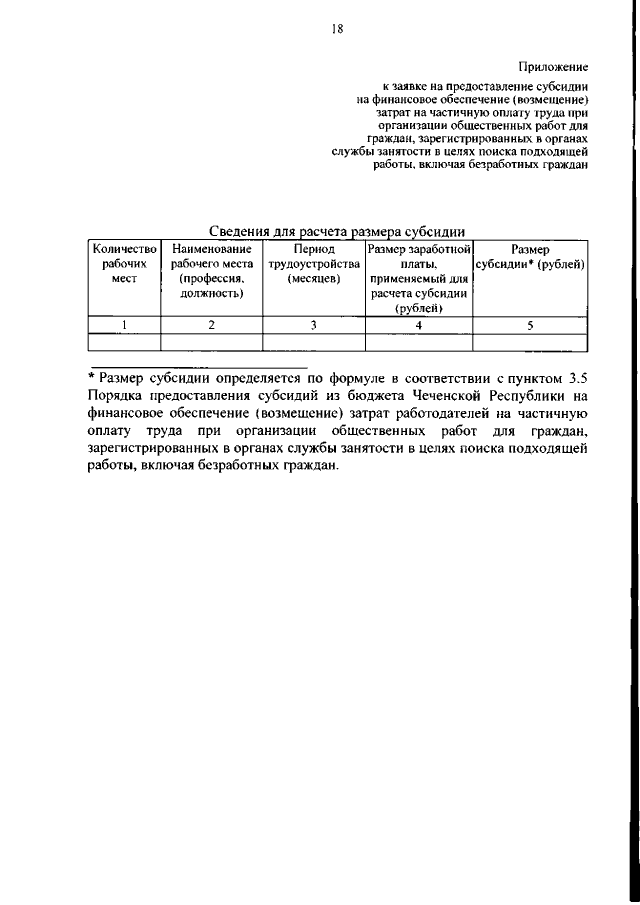 18

Приложение

к заявке на предоставление субсидии на финансовое обеспечение (возмещение) затрат на частичную оплату труда при организации общественных работ для граждан, зарегистрированных в органах службы занятости в целях поиска подходящей работы, включая безработных граждан

Сведения для расчета размера субсидии

| Количество рабочих мест | Наименование рабочего места (профессия, должность) | Период трудоустройства (месяцев) | Размер заработной платы, применяемый для расчета субсидии (рублей) | Размер субсидии* (рублей) |
|---|---|---|---|---|
| 1 | 2 | 3 | 4 | 5 |
| | | | | |

* Размер субсидии определяется по формуле в соответствии с пунктом 3.5 Порядка предоставления субсидий из бюджета Чеченской Республики на финансовое обеспечение (возмещение) затрат работодателей на частичную оплату труда при организации общественных работ для граждан, зарегистрированных в органах службы занятости в целях поиска подходящей работы, включая безработных граждан.